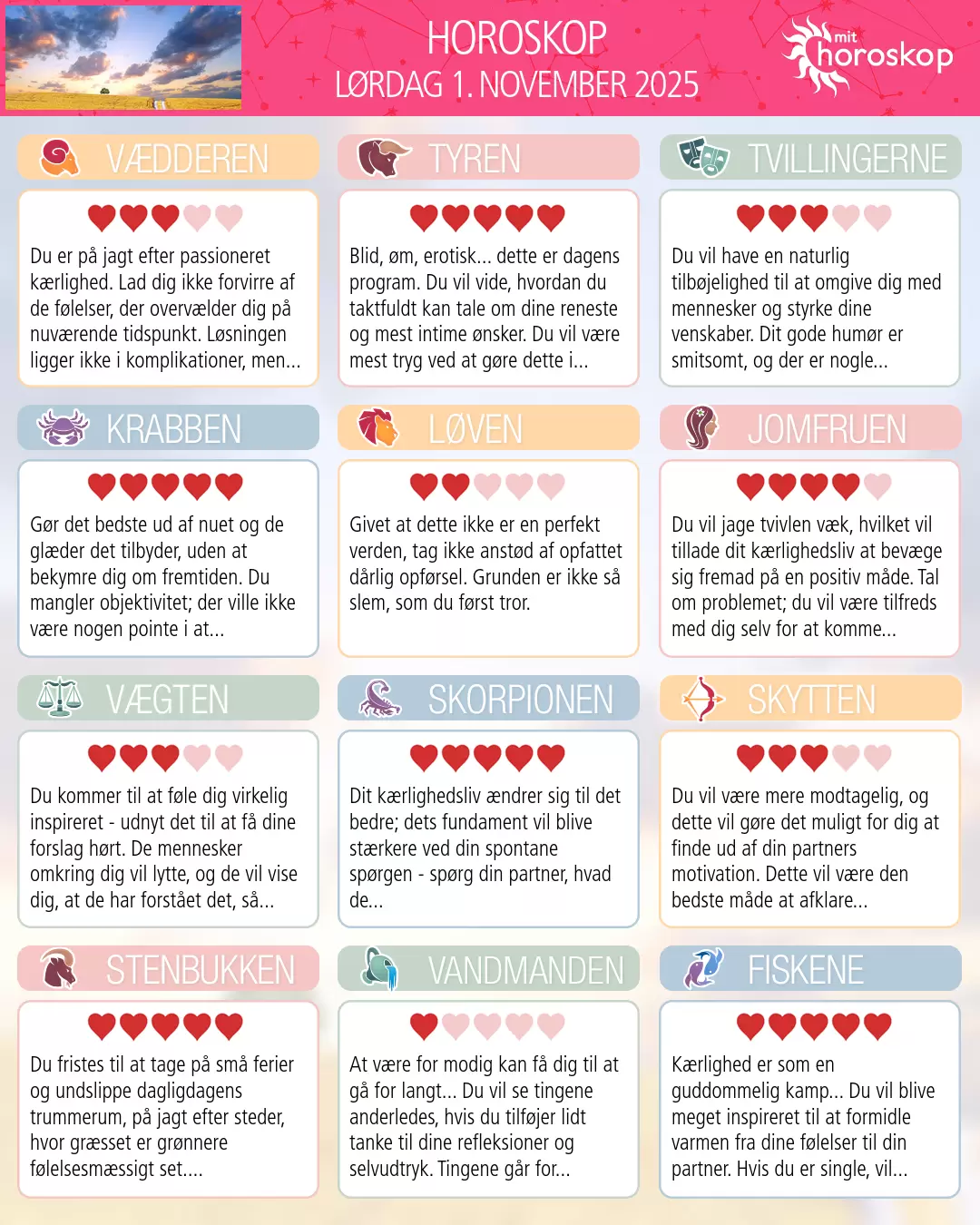 HOROSKOP
LØRDAG 1. NOVEMBER 2025

mit
horoskop

VÆDDEREN

Du er på jagt efter passioneret kærlighed. Lad dig ikke forvirre af de følelser, der overvælder dig på nuværende tidspunkt. Løsningen ligger ikke i komplikationer, men...

TYREN

Blid, øm, erotisk... dette er dagens program. Du vil vide, hvordan du taktfuldt kan tale om dine reneste og mest intime ønsker. Du vil være mest tryg ved at gøre dette i...

TVILLINGERNE

Du vil have en naturlig tilbøjelighed til at omgive dig med mennesker og styrke dine venskaber. Dit gode humør er smitsomt, og der er nogle...

KRABBEN

Gør det bedste ud af nuet og de glæder det tilbyder, uden at bekymre dig om fremtiden. Du mangler objektivitet; der ville ikke være nogen pointe i at...

LØVEN

Givet at dette ikke er en perfekt verden, tag ikke anstød af opfattet dårlig opførsel. Grunden er ikke så slem, som du først tror.

JOMFRUEN

Du vil jage tvivlen væk, hvilket vil tillade dit kærlighedsliv at bevæge sig fremad på en positiv måde. Tal om problemet; du vil være tilfreds med dig selv for at komme...

VÆGTEN

Du kommer til at føle dig virkelig inspireret - udnyt det til at få dine forslag hørt. De mennesker omkring dig vil lytte, og de vil vise dig, at de har forstået det, så...

SKORPIONEN

Dit kærlighedsliv ændrer sig til det bedre; dets fundament vil blive stærkere ved din spontane spørgen - spørg din partner, hvad de...

SKYTTEN

Du vil være mere modtagelig, og dette vil gøre det muligt for dig at finde ud af din partners motivation. Dette vil være den bedste måde at afklare...

STENBUKKEN

Du fristes til at tage på små ferier og undslippe dagligdagens trummerum, på jagt efter steder, hvor græsset er grønnere følelsesmæssigt set....

VANDMANDEN

At være for modig kan få dig til at gå for langt... Du vil se tingene anderledes, hvis du tilføjer lidt tanke til dine refleksioner og selvudtryk. Tingene går for...

FISKENE

Kærlighed er som en guddommelig kamp... Du vil blive meget inspireret til at formidle varmen fra dine følelser til din partner. Hvis du er single, vil...